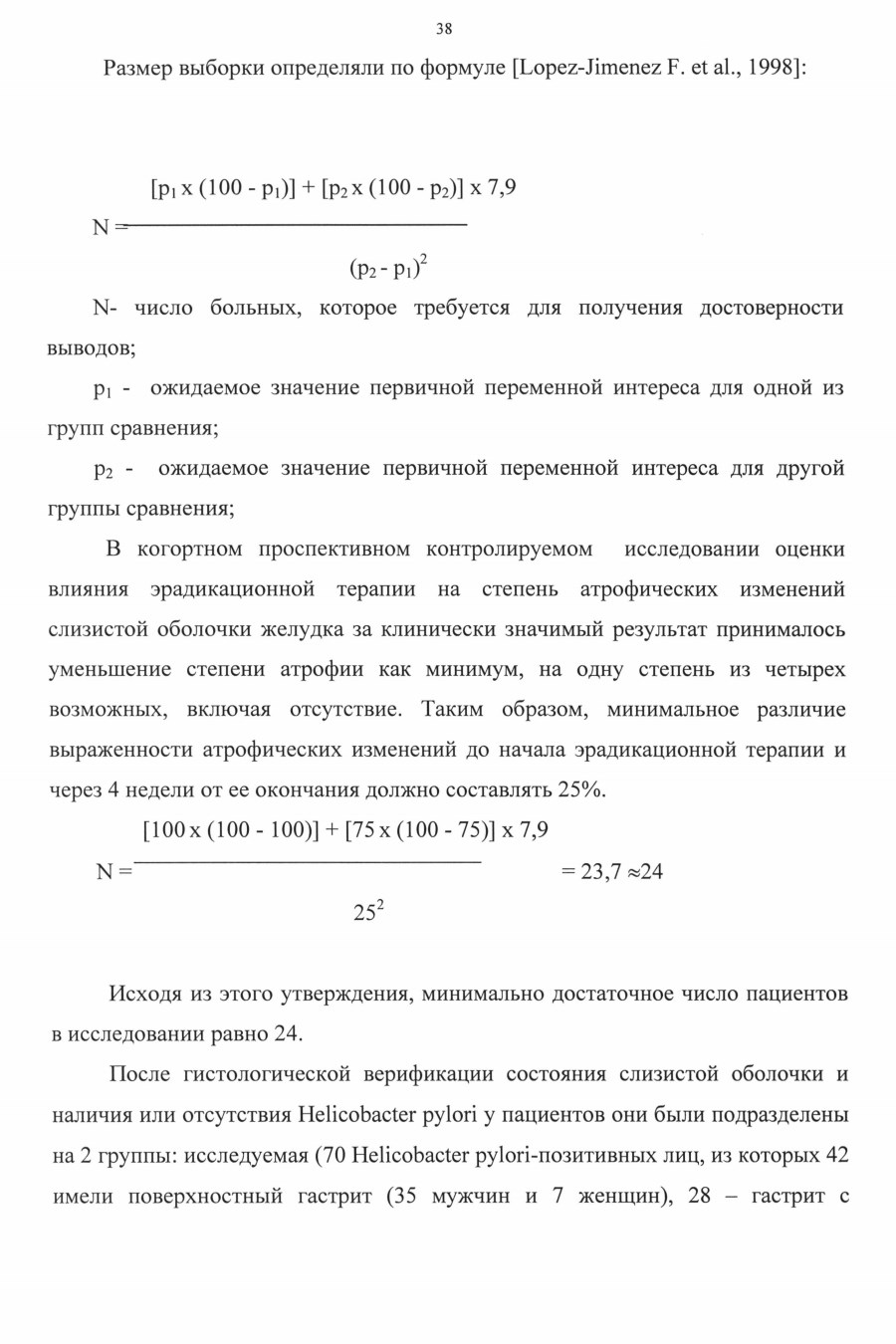 38

Размер выборки определяли по формуле [Lopez-Jimenez F. et al., 1998]:

$N = \frac{[p_1 \times (100 - p_1)] + [p_2 \times (100 - p_2)] \times 7,9}{(p_2 - p_1)^2}$

N- число больных, которое требуется для получения достоверности выводов;

$p_1$ - ожидаемое значение первичной переменной интереса для одной из групп сравнения;

$p_2$ - ожидаемое значение первичной переменной интереса для другой группы сравнения;

В когортном проспективном контролируемом исследовании оценки влияния эрадикационной терапии на степень атрофических изменений слизистой оболочки желудка за клинически значимый результат принималось уменьшение степени атрофии как минимум, на одну степень из четырех возможных, включая отсутствие. Таким образом, минимальное различие выраженности атрофических изменений до начала эрадикационной терапии и через 4 недели от ее окончания должно составлять 25%.

$N = \frac{[100 \times (100 - 100)] + [75 \times (100 - 75)] \times 7,9}{25^2} = 23,7 \approx 24$

Исходя из этого утверждения, минимально достаточное число пациентов в исследовании равно 24.

После гистологической верификации состояния слизистой оболочки и наличия или отсутствия Helicobacter pylori у пациентов они были подразделены на 2 группы: исследуемая (70 Helicobacter pylori-позитивных лиц, из которых 42 имели поверхностный гастрит (35 мужчин и 7 женщин), 28 – гастрит с